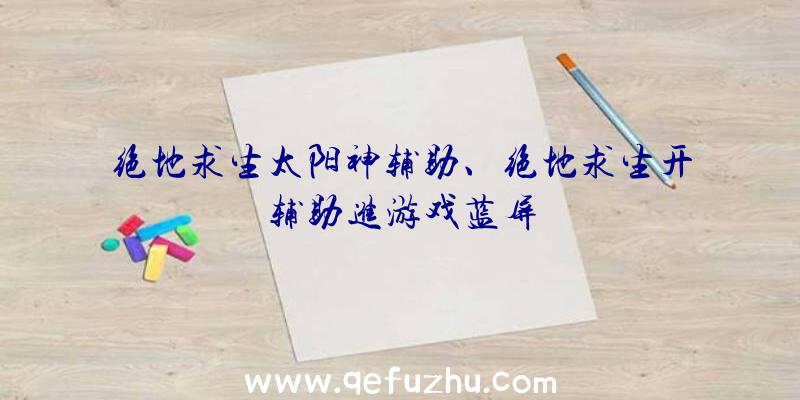 绝地求生太阳神辅助、绝地求生开辅助进游戏蓝屏

www.qefuzhu.com